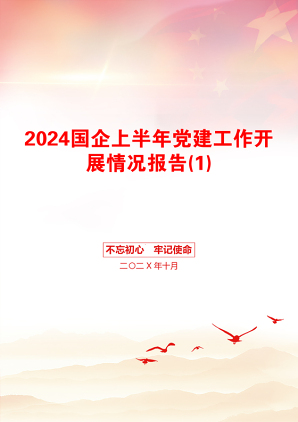 2024国企上半年党建工作开展情况报告(1)

不忘初心　牢记使命

二〇二X年十月